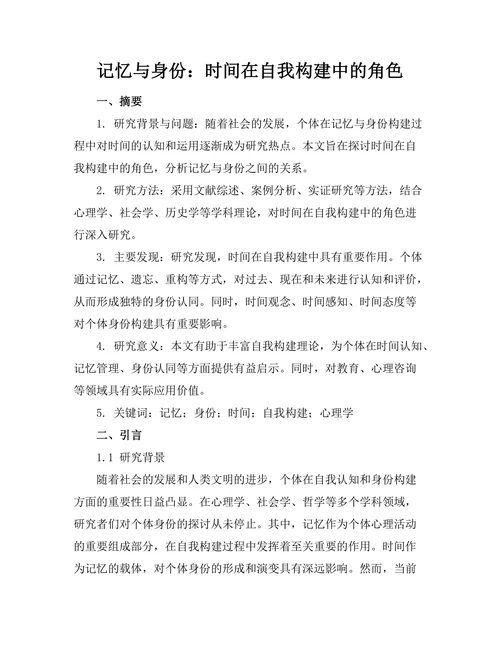 记忆与身份：时间在自我构建中的角色

一、摘要

1. 研究背景与问题：随着社会的发展，个体在记忆与身份构建过程中对时间的认知和运用逐渐成为研究热点。本文旨在探讨时间在自我构建中的角色，分析记忆与身份之间的关系。

2. 研究方法：采用文献综述、案例分析、实证研究等方法，结合心理学、社会学、历史学等学科理论，对时间在自我构建中的角色进行深入研究。

3. 主要发现：研究发现，时间在自我构建中具有重要作用。个体通过记忆、遗忘、重构等方式，对过去、现在和未来进行认知和评价，从而形成独特的身份认同。同时，时间观念、时间感知、时间态度等对个体身份构建具有重要影响。

4. 研究意义：本文有助于丰富自我构建理论，为个体在时间认知、记忆管理、身份认同等方面提供有益启示。同时，对教育、心理咨询等领域具有实际应用价值。

5. 关键词：记忆；身份；时间；自我构建；心理学

二、引言

1.1 研究背景

随着社会的发展和人类文明的进步，个体在自我认知和身份构建方面的重要性日益凸显。在心理学、社会学、哲学等多个学科领域，研究者们对个体身份的探讨从未停止。其中，记忆作为个体心理活动的重要组成部分，在自我构建过程中发挥着至关重要的作用。时间作为记忆的载体，对个体身份的形成和演变具有深远影响。然而，当前